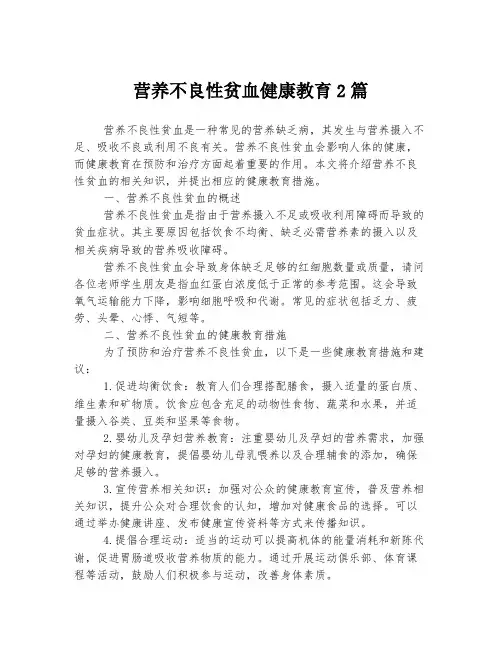 营养不良性贫血健康教育2篇

营养不良性贫血是一种常见的营养缺乏病，其发生与营养摄入不足、吸收不良或利用不良有关。营养不良性贫血会影响人体的健康，而健康教育在预防和治疗方面起着重要的作用。本文将介绍营养不良性贫血的相关知识，并提出相应的健康教育措施。

一、营养不良性贫血的概述

营养不良性贫血是指由于营养摄入不足或吸收利用障碍而导致的贫血症状。其主要原因包括饮食不均衡、缺乏必需营养素的摄入以及相关疾病导致的营养吸收障碍。

营养不良性贫血会导致身体缺乏足够的红细胞数量或质量，请问各位老师学生朋友是指血红蛋白浓度低于正常的参考范围。这会导致氧气运输能力下降，影响细胞呼吸和代谢。常见的症状包括乏力、疲劳、头晕、心悸、气短等。

二、营养不良性贫血的健康教育措施

为了预防和治疗营养不良性贫血，以下是一些健康教育措施和建议：

1.促进均衡饮食：教育人们合理搭配膳食，摄入适量的蛋白质、维生素和矿物质。饮食应包含充足的动物性食物、蔬菜和水果，并适量摄入谷类、豆类和坚果等食物。

2.婴幼儿及孕妇营养教育：注重婴幼儿及孕妇的营养需求，加强对孕妇的健康教育，提倡婴幼儿母乳喂养以及合理辅食的添加，确保足够的营养摄入。

3.宣传营养相关知识：加强对公众的健康教育宣传，普及营养相关知识，提升公众对合理饮食的认知，增加对健康食品的选择。可以通过举办健康讲座、发布健康宣传资料等方式来传播知识。

4.提倡合理运动：适当的运动可以提高机体的能量消耗和新陈代谢，促进胃肠道吸收营养物质的能力。通过开展运动俱乐部、体育课程等活动，鼓励人们积极参与运动，改善身体素质。